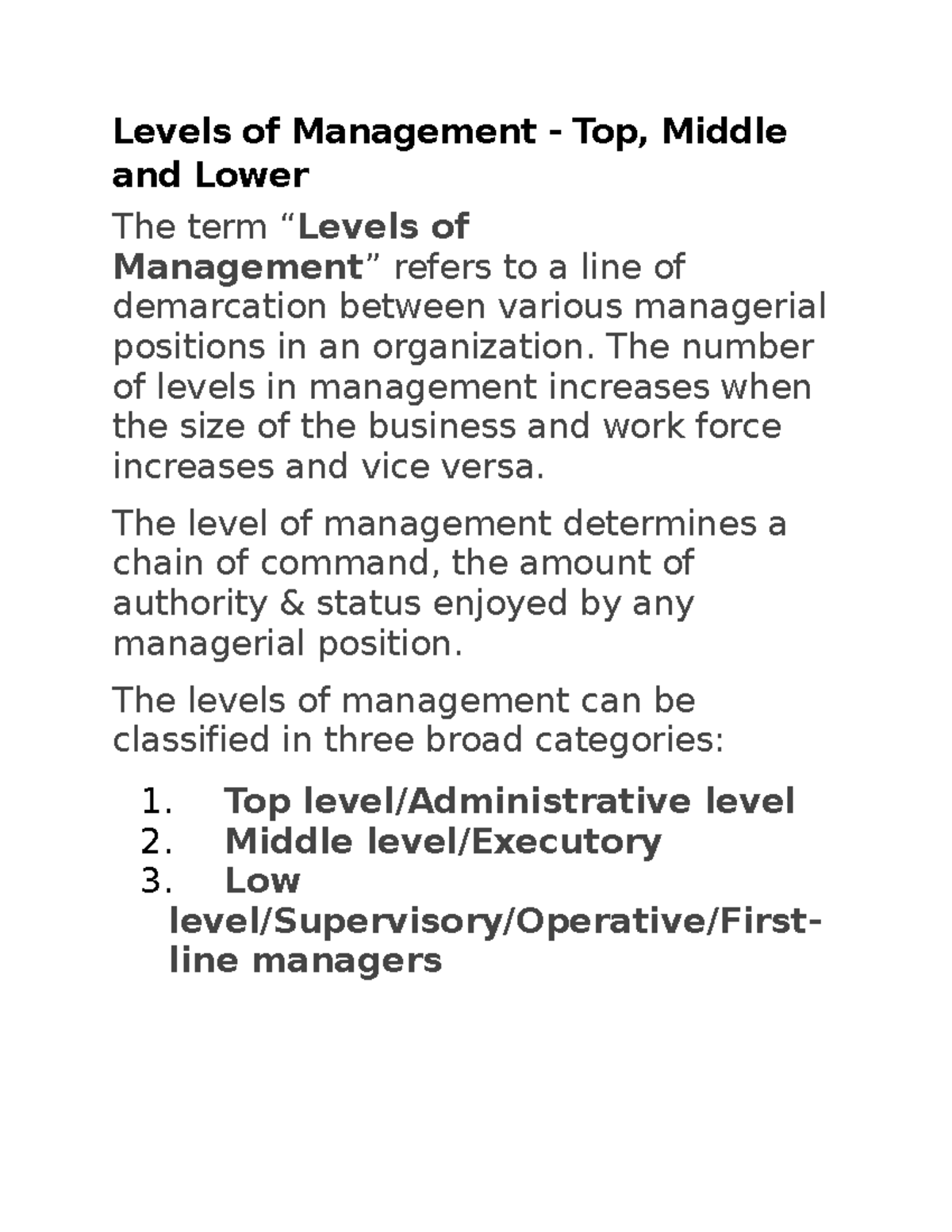 Levels of Management - Top, Middle and Lower

The term “Levels of Management” refers to a line of demarcation between various managerial positions in an organization. The number of levels in management increases when the size of the business and work force increases and vice versa.

The level of management determines a chain of command, the amount of authority & status enjoyed by any managerial position.

The levels of management can be classified in three broad categories:

1. Top level/Administrative level
2. Middle level/Executory
3. Low level/Supervisory/Operative/First-line managers